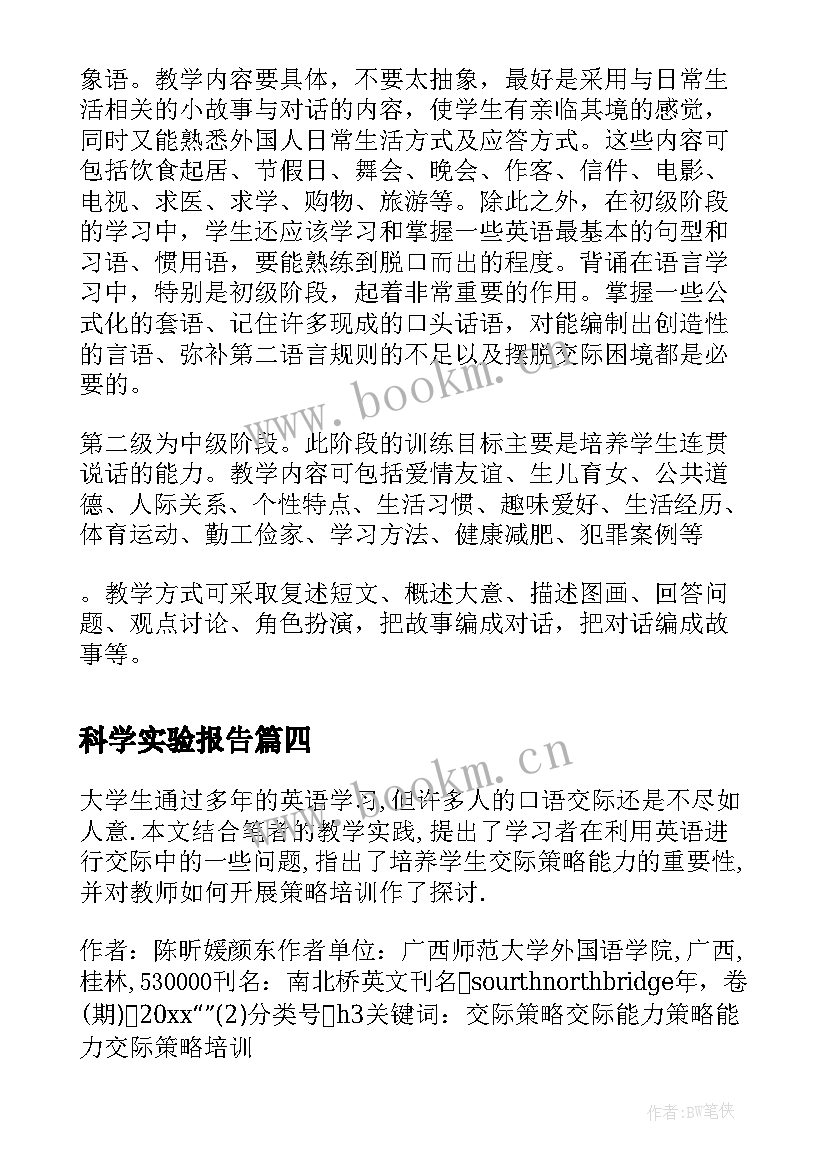 象语。教学内容要具体，不要太抽象，最好是采用与日常生活相关的小故事与对话的内容，使学生有亲临其境的感觉，同时又能熟悉外国人日常生活方式及应答方式。这些内容可包括饮食起居、节假日、舞会、晚会、作客、信件、电影、电视、求医、求学、购物、旅游等。除此之外，在初级阶段的学习中，学生还应该学习和掌握一些英语最基本的句型和习语、惯用语，要能熟练到脱口而出的程度。背诵在语言学习中，特别是初级阶段，起着非常重要的作用。掌握一些公式化的套语、记住许多现成的口头话语，对能编制出创造性的言语、弥补第二语言规则的不足以及摆脱交际困境都是必要的。

第二级为中级阶段。此阶段的训练目标主要是培养学生连贯说话的能力。教学内容可包括爱情友谊、生儿育女、公共道德、人际关系、个性特点、生活习惯、趣味爱好、生活经历、体育运动、勤工俭家、学习方法、健康减肥、犯罪案例等

。教学方式可采取复述短文、概述大意、描述图画、回答问题、观点讨论、角色扮演，把故事编成对话，把对话编成故事等。

科学实验报告篇四

大学生通过多年的英语学习,但许多人的口语交际还是不尽如人意.本文结合笔者的教学实践,提出了学习者在利用英语进行交际中的一些问题,指出了培养学生交际策略能力的重要性,并对教师如何开展策略培训作了探讨.

作者：陈昕媛颜东作者单位：广西师范大学外国语学院,广西,桂林,530000刊名：南北桥英文刊名sourthnorthbridge年，卷(期)20xx“”(2)分类号h3关键词：交际策略交际能力策略能力交际策略培训

www.bookm.cn

www.bookm.cn

作者:BW笔侠